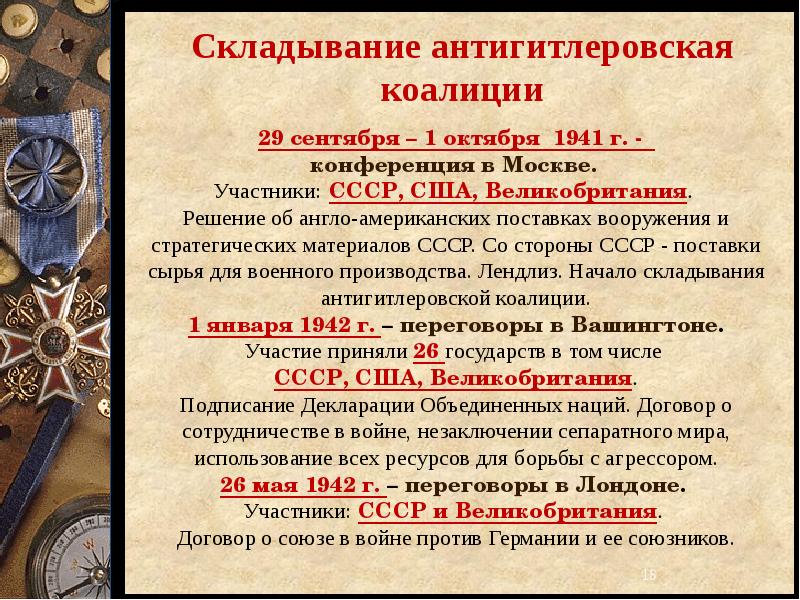 Складывание антигитлеровская коалиции

29 сентября – 1 октября 1941 г. - конференция в Москве.
Участники: СССР, США, Великобритания.
Решение об англо-американских поставках вооружения и стратегических материалов СССР. Со стороны СССР - поставки сырья для военного производства. Лендлиз. Начало складывания антигитлеровской коалиции.
1 января 1942 г. – переговоры в Вашингтоне.
Участие приняли 26 государств в том числе СССР, США, Великобритания.
Подписание Декларации Объединенных наций. Договор о сотрудничестве в войне, незаключении сепаратного мира, использование всех ресурсов для борьбы с агрессором.
26 мая 1942 г. – переговоры в Лондоне.
Участники: СССР и Великобритания.
Договор о союзе в войне против Германии и ее союзников.

18